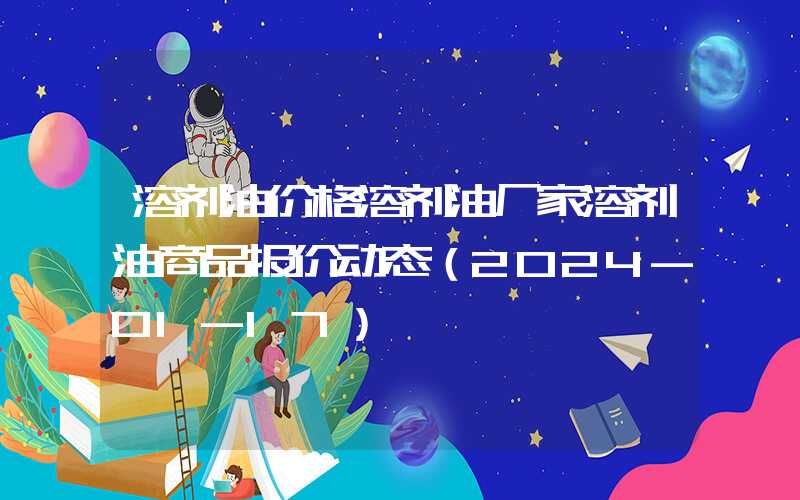 溶剂油价格溶剂油厂家溶剂油商品报价动态（2024-01-17）